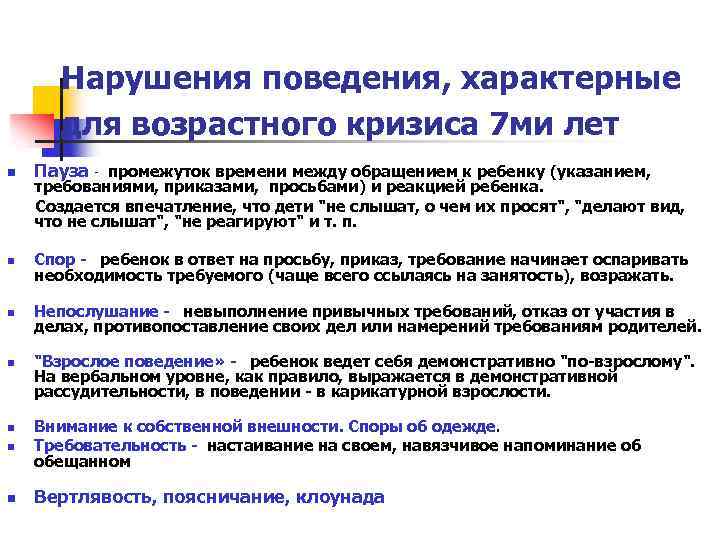 Нарушения поведения, характерные для возрастного кризиса 7ми лет

Пауза - промежуток времени между обращением к ребенку (указанием, требованиями, приказами, просьбами) и реакцией ребенка.
Создается впечатление, что дети "не слышат, о чем их просят", "делают вид, что не слышат", "не реагируют" и т. п.

Спор - ребенок в ответ на просьбу, приказ, требование начинает оспаривать необходимость требуемого (чаще всего ссылаясь на занятость), возражать.

Непослушание - невыполнение привычных требований, отказ от участия в делах, противопоставление своих дел или намерений требованиям родителей.

"Взрослое поведение» - ребенок ведет себя демонстративно "по-взрослому". На вербальном уровне, как правило, выражается в демонстративной рассудительности, в поведении - в карикатурной взрослости.

Внимание к собственной внешности. Споры об одежде.

Требовательность - настаивание на своем, навязчивое напоминание об обещанном

Вертлявость, поясничание, клоунада